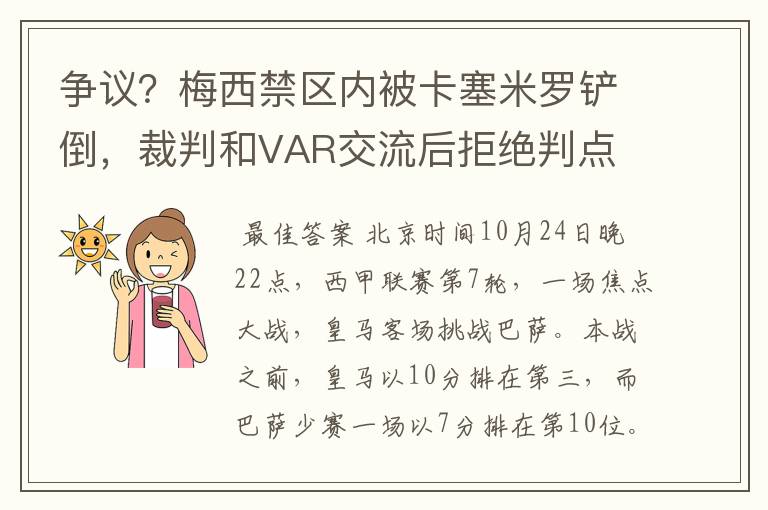 争议？梅西禁区内被卡塞米罗铲倒，裁判和VAR交流后拒绝判点

最佳答案 北京时间10月24日晚22点，西甲联赛第7轮，一场焦点大战，皇马客场挑战巴萨。本战之前，皇马以10分排在第三，而巴萨少赛一场以7分排在第10位。